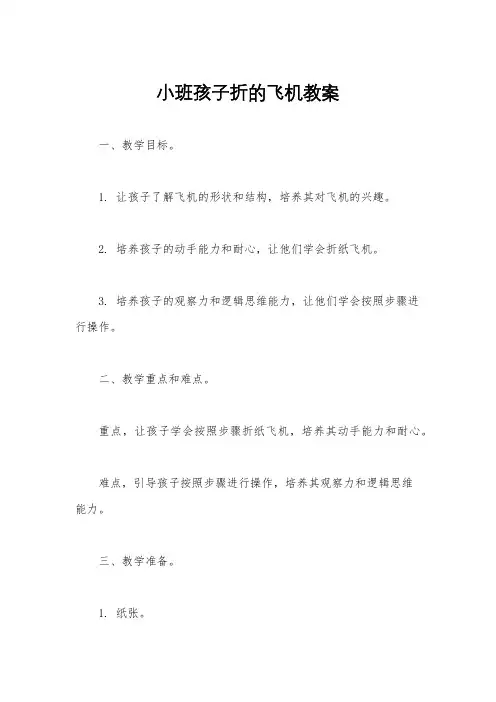 小班孩子折的飞机教案

一、教学目标。

1. 让孩子了解飞机的形状和结构，培养其对飞机的兴趣。

2. 培养孩子的动手能力和耐心，让他们学会折纸飞机。

3. 培养孩子的观察力和逻辑思维能力，让他们学会按照步骤进行操作。

二、教学重点和难点。

重点，让孩子学会按照步骤折纸飞机，培养其动手能力和耐心。

难点，引导孩子按照步骤进行操作，培养其观察力和逻辑思维能力。

三、教学准备。

1. 纸张。